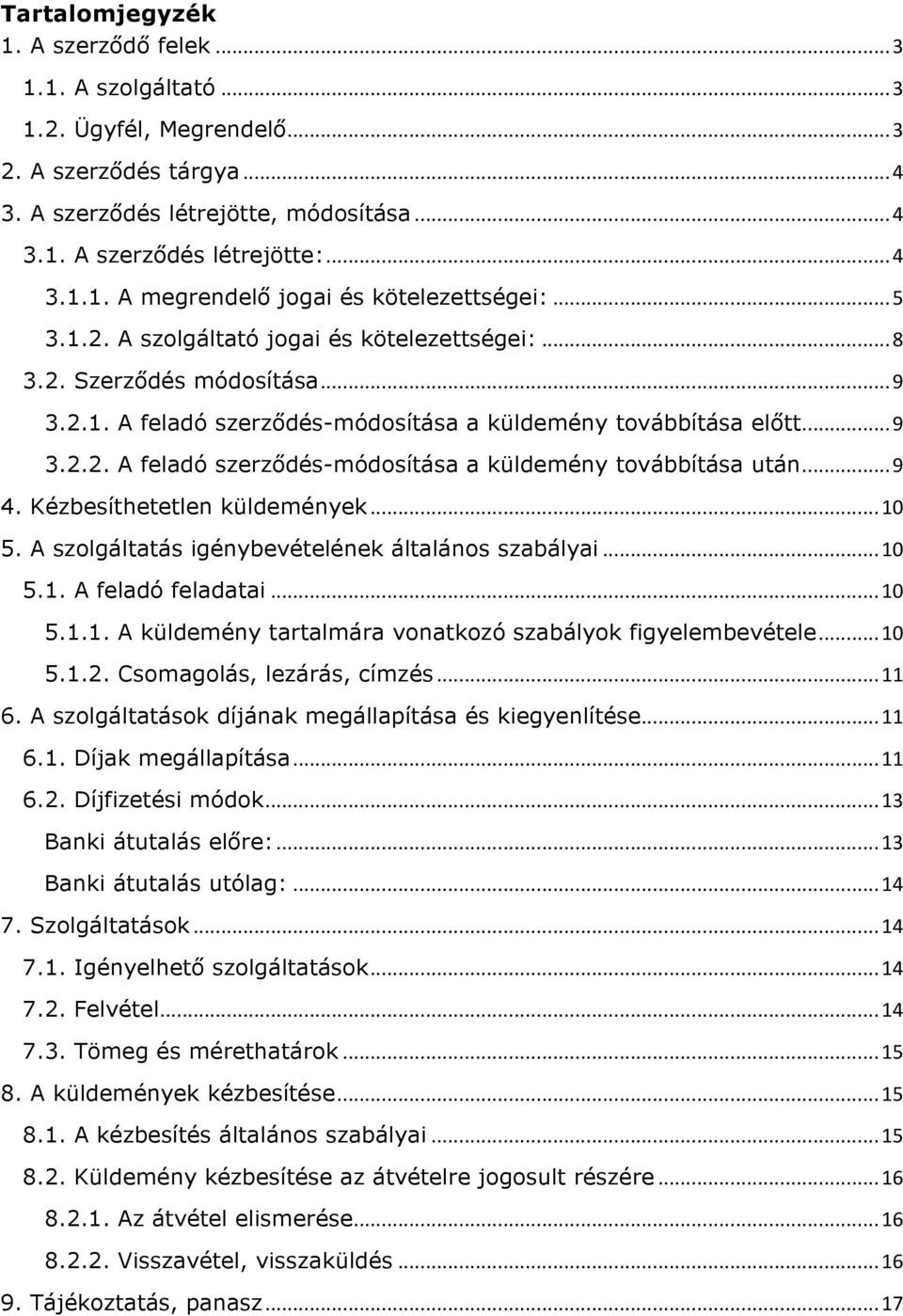 Tartalomjegyzék
1. A szerződő felek ... 3
1.1. A szolgáltató ... 3
1.2. Ügyfél, Megrendelő ... 3
2. A szerződés tárgya ... 4
3. A szerződés létrejötte, módosítása ... 4
3.1. A szerződés létrejötte: ... 4
3.1.1. A megrendelő jogai és kötelezettségei: ... 5
3.1.2. A szolgáltató jogai és kötelezettségei: ... 8
3.2. Szerződés módosítása ... 9
3.2.1. A feladó szerződés-módosítása a küldemény továbbítása előtt ... 9
3.2.2. A feladó szerződés-módosítása a küldemény továbbítása után ... 9
4. Kézbesíthetetlen küldemények ... 10
5. A szolgáltatás igénybevételének általános szabályai ... 10
5.1. A feladó feladatai ... 10
5.1.1. A küldemény tartalmára vonatkozó szabályok figyelembevétele ... 10
5.1.2. Csomagolás, lezárás, címzés ... 11
6. A szolgáltatások díjának megállapítása és kiegyenlítése ... 11
6.1. Díjak megállapítása ... 11
6.2. Díjfizetési módok ... 13
Banki átutalás előre: ... 13
Banki átutalás utólag: ... 14
7. Szolgáltatások ... 14
7.1. Igényelhető szolgáltatások ... 14
7.2. Felvétel ... 14
7.3. Tömeg és mérethatárok ... 15
8. A küldemények kézbesítése ... 15
8.1. A kézbesítés általános szabályai ... 15
8.2. Küldemény kézbesítése az átvételre jogosult részére ... 16
8.2.1. Az átvétel elismerése ... 16
8.2.2. Visszavétel, visszaküldés ... 16
9. Tájékoztatás, panasz ... 17